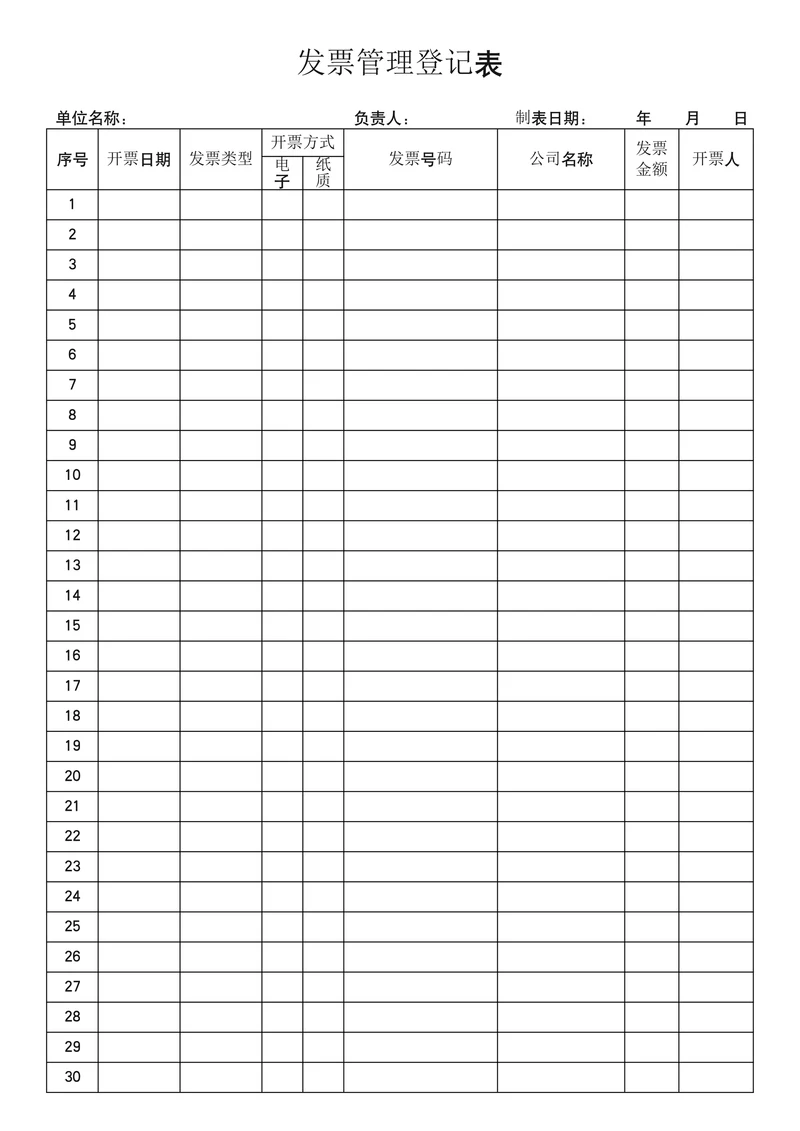 发票管理登记表

单位名称： 负责人： 制表日期： 年 月 日

| 序号 | 开票日期 | 发票类型 | 开票方式 电子 | 开票方式 纸质 | 发票号码 | 公司名称 | 发票金额 | 开票人 |
|---|---|---|---|---|---|---|---|---|
| 1 | | | | | | | | |
| 2 | | | | | | | | |
| 3 | | | | | | | | |
| 4 | | | | | | | | |
| 5 | | | | | | | | |
| 6 | | | | | | | | |
| 7 | | | | | | | | |
| 8 | | | | | | | | |
| 9 | | | | | | | | |
| 10 | | | | | | | | |
| 11 | | | | | | | | |
| 12 | | | | | | | | |
| 13 | | | | | | | | |
| 14 | | | | | | | | |
| 15 | | | | | | | | |
| 16 | | | | | | | | |
| 17 | | | | | | | | |
| 18 | | | | | | | | |
| 19 | | | | | | | | |
| 20 | | | | | | | | |
| 21 | | | | | | | | |
| 22 | | | | | | | | |
| 23 | | | | | | | | |
| 24 | | | | | | | | |
| 25 | | | | | | | | |
| 26 | | | | | | | | |
| 27 | | | | | | | | |
| 28 | | | | | | | | |
| 29 | | | | | | | | |
| 30 | | | | | | | | |